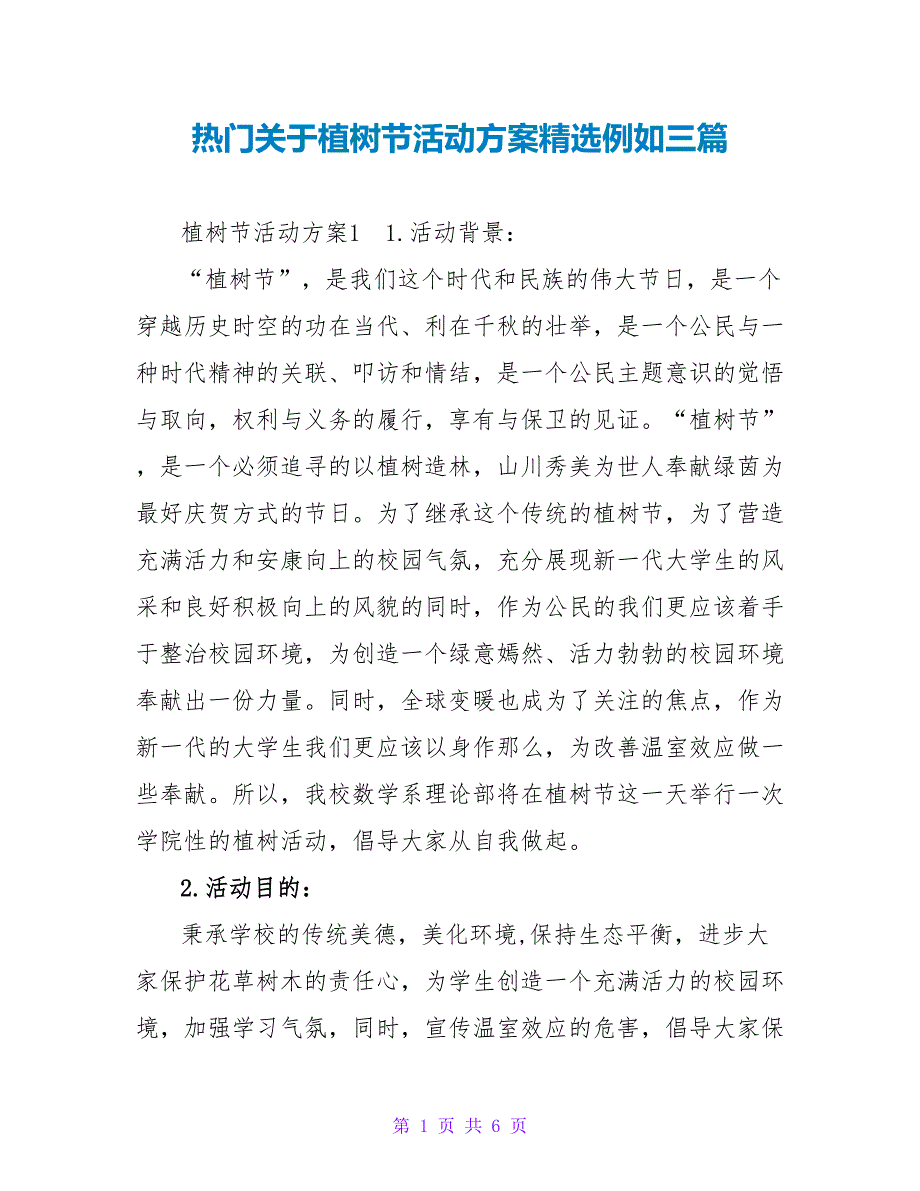 热门关于植树节活动方案精选例如三篇

植树节活动方案1　1.活动背景：

“植树节”，是我们这个时代和民族的伟大节日，是一个穿越历史时空的功在当代、利在千秋的壮举，是一个公民与一种时代精神的关联、叩访和情结，是一个公民主题意识的觉悟与取向，权利与义务的履行，享有与保卫的见证。“植树节”，是一个必须追寻的以植树造林，山川秀美为世人奉献绿茵为最好庆贺方式的节日。为了继承这个传统的植树节，为了营造充满活力和安康向上的校园气氛，充分展现新一代大学生的风采和良好积极向上的风貌的同时，作为公民的我们更应该着手于整治校园环境，为创造一个绿意嫣然、活力勃勃的校园环境奉献出一份力量。同时，全球变暖也成为了关注的焦点，作为新一代的大学生我们更应该以身作那么，为改善温室效应做一些奉献。所以，我校数学系理论部将在植树节这一天举行一次学院性的植树活动，倡导大家从自我做起。

2.活动目的：

秉承学校的传统美德，美化环境,保持生态平衡，进步大家保护花草树木的责任心，为学生创造一个充满活力的校园环境，加强学习气氛，同时，宣传温室效应的危害，倡导大家保

第 1 页 共 6 页